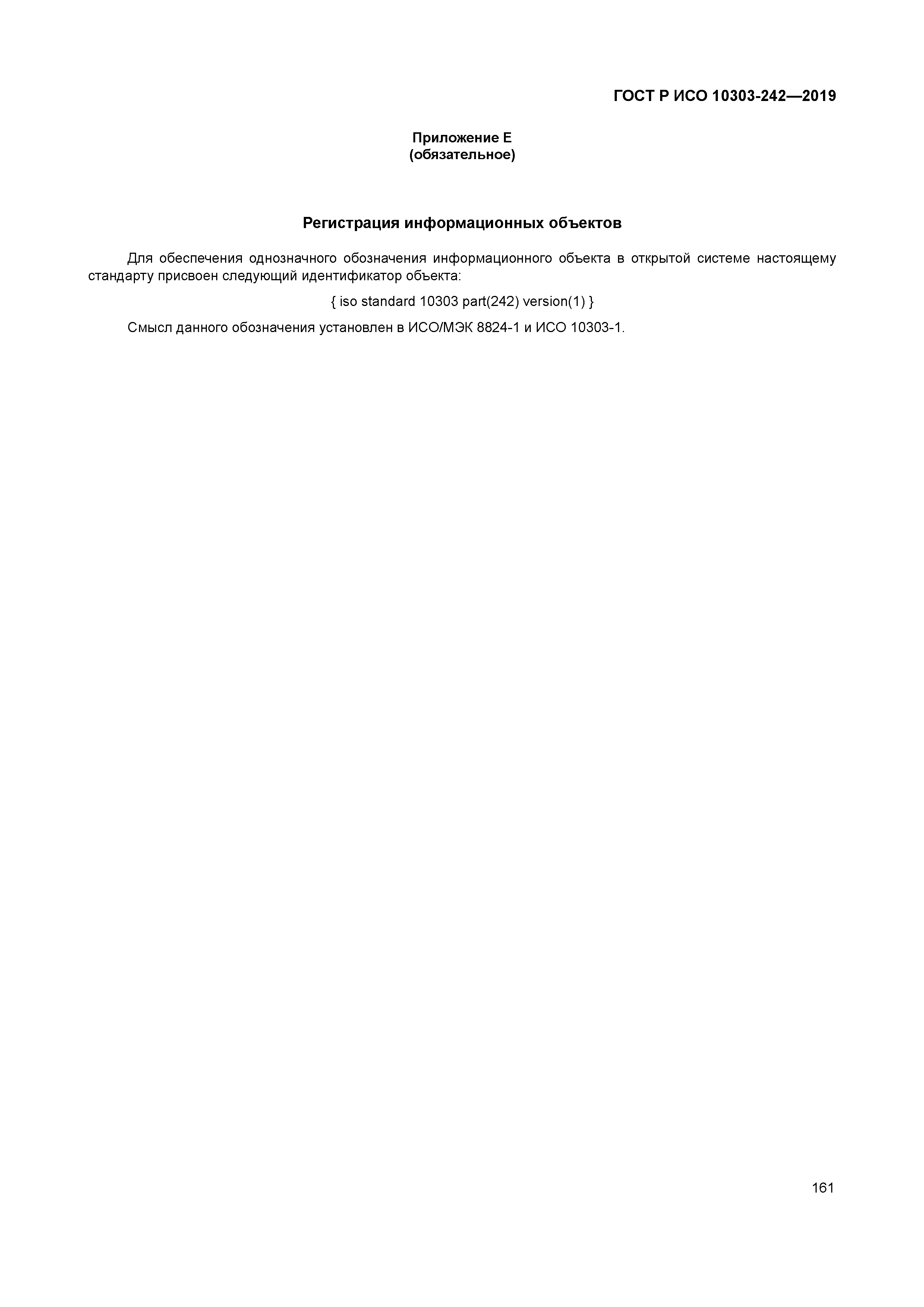 ГОСТ Р ИСО 10303-242—2019

Приложение Е
(обязательное)

Регистрация информационных объектов

Для обеспечения однозначного обозначения информационного объекта в открытой системе настоящему стандарту присвоен следующий идентификатор объекта:

{ iso standard 10303 part(242) version(1) }

Смысл данного обозначения установлен в ИСО/МЭК 8824-1 и ИСО 10303-1.

161